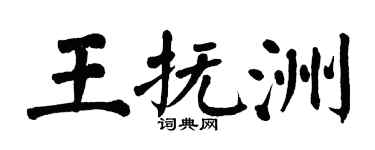 王抚洲
词典网